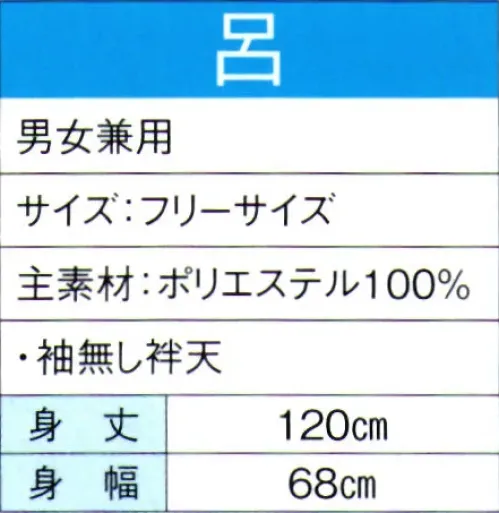 呂

男女兼用

サイズ：フリーサイズ

主素材：ポリエステル100%

・袖無し袢天

| 身　丈 | 120㎝ |
|---|---|
| 身　幅 | 68㎝ |